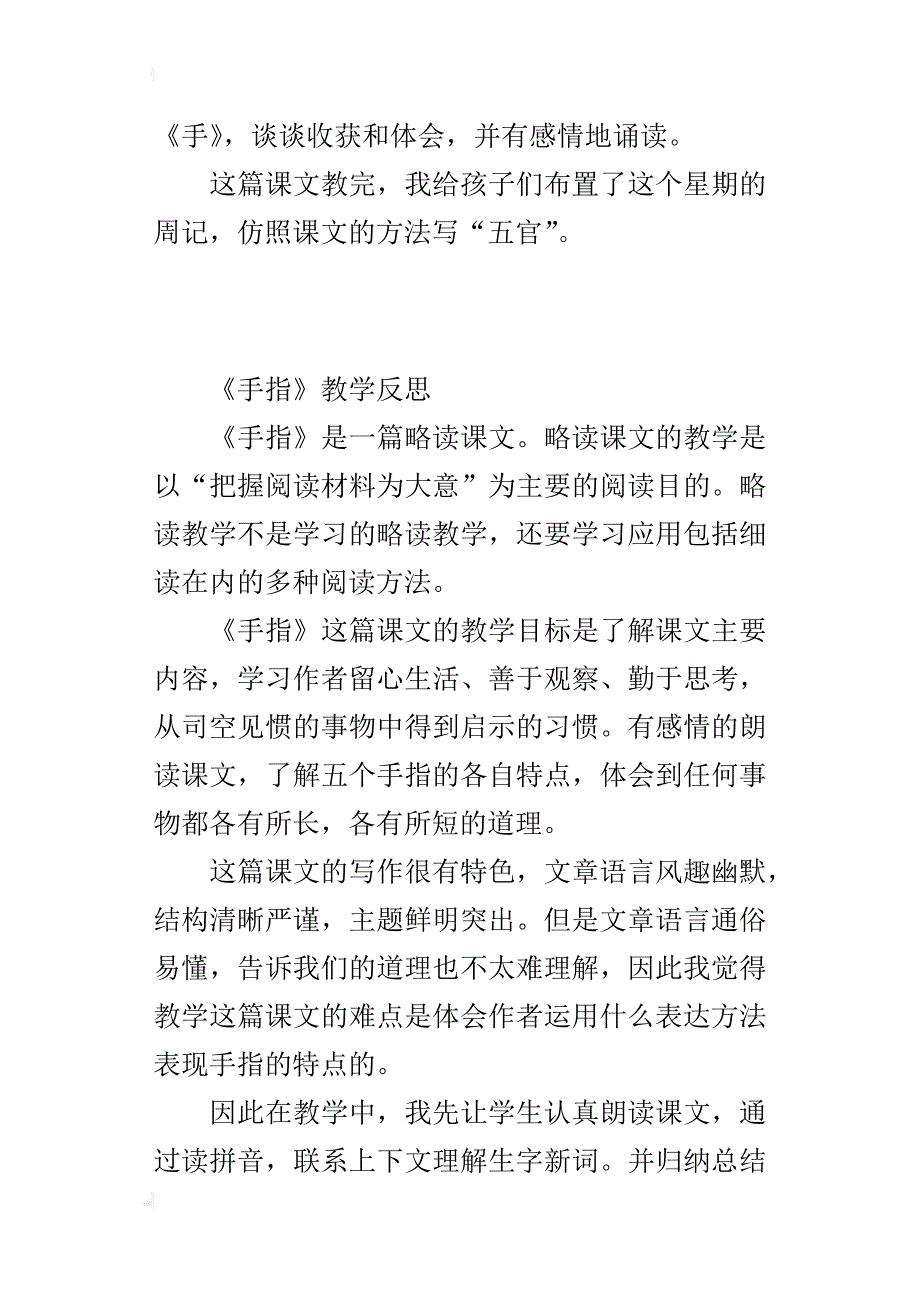 《手》，谈谈收获和体会，并有感情地诵读。

这篇课文教完，我给孩子们布置了这个星期的周记，仿照课文的方法写“五官”。

《手指》教学反思

《手指》是一篇略读课文。略读课文的教学是以“把握阅读材料为大意”为主要的阅读目的。略读教学不是学习的略读教学，还要学习应用包括细读在内的多种阅读方法。

《手指》这篇课文的教学目标是了解课文主要内容，学习作者留心生活、善于观察、勤于思考，从司空见惯的事物中得到启示的习惯。有感情的朗读课文，了解五个手指的各自特点，体会到任何事物都各有所长，各有所短的道理。

这篇课文的写作很有特色，文章语言风趣幽默，结构清晰严谨，主题鲜明突出。但是文章语言通俗易懂，告诉我们的道理也不太难理解，因此我觉得教学这篇课文的难点是体会作者运用什么表达方法表现手指的特点的。

因此在教学中，我先让学生认真朗读课文，通过读拼音，联系上下文理解生字新词。并归纳总结